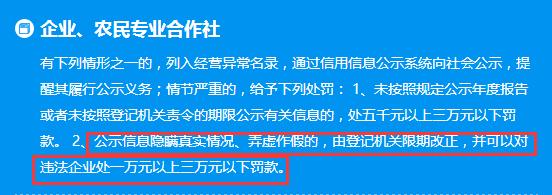 企业、农民专业合作社

有下列情形之一的，列入经营异常名录，通过信用信息公示系统向社会公示，提醒其履行公示义务；情节严重的，给予下列处罚： 1、未按照规定公示年度报告或者未按照登记机关责令的期限公示有关信息的，处五千元以上三万元以下罚款。 2、公示信息隐瞒真实情况、弄虚作假的，由登记机关限期改正，并可以对违法企业处一万元以上三万元以下罚款。